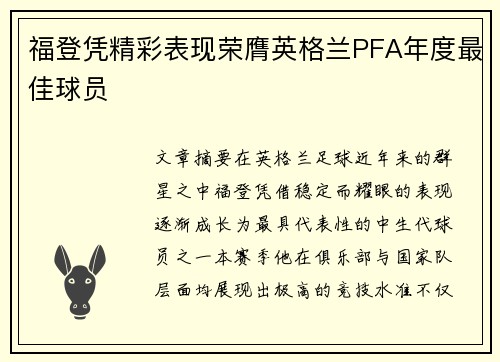 福登凭精彩表现荣膺英格兰PFA年度最佳球员

文章摘要在英格兰足球近年来的群星之中福登凭借稳定而耀眼的表现逐渐成长为最具代表性的中生代球员之一本赛季他在俱乐部与国家队层面均展现出极高的竞技水准不仅